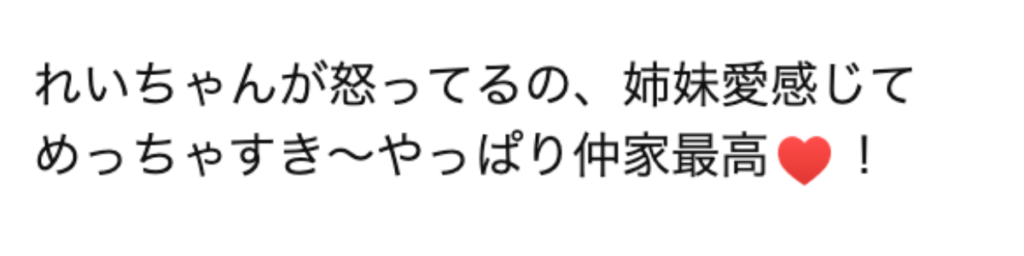 れいちゃんが怒ってるの、姉妹愛感じてめっちゃすき〜やっぱり仲家最高❤️！